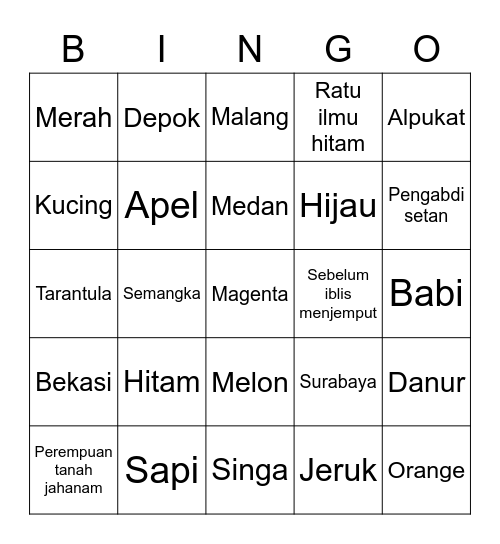 | B | I | N | G | O |
|---|---|---|---|---|
| Merah | Depok | Malang | Ratu ilmu hitam | Alpukat |
| Kucing | Apel | Medan | Hijau | Pengabdi setan |
| Tarantula | Semangka | Magenta | Sebelum iblis menjemput | Babi |
| Bekasi | Hitam | Melon | Surabaya | Danur |
| Perempuan tanah jahanam | Sapi | Singa | Jeruk | Orange |